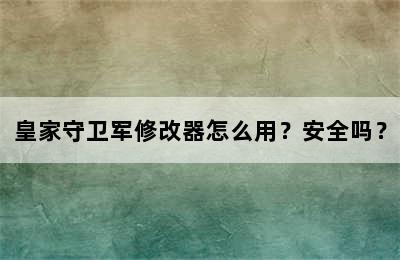 皇家守卫军修改器怎么用？安全吗？